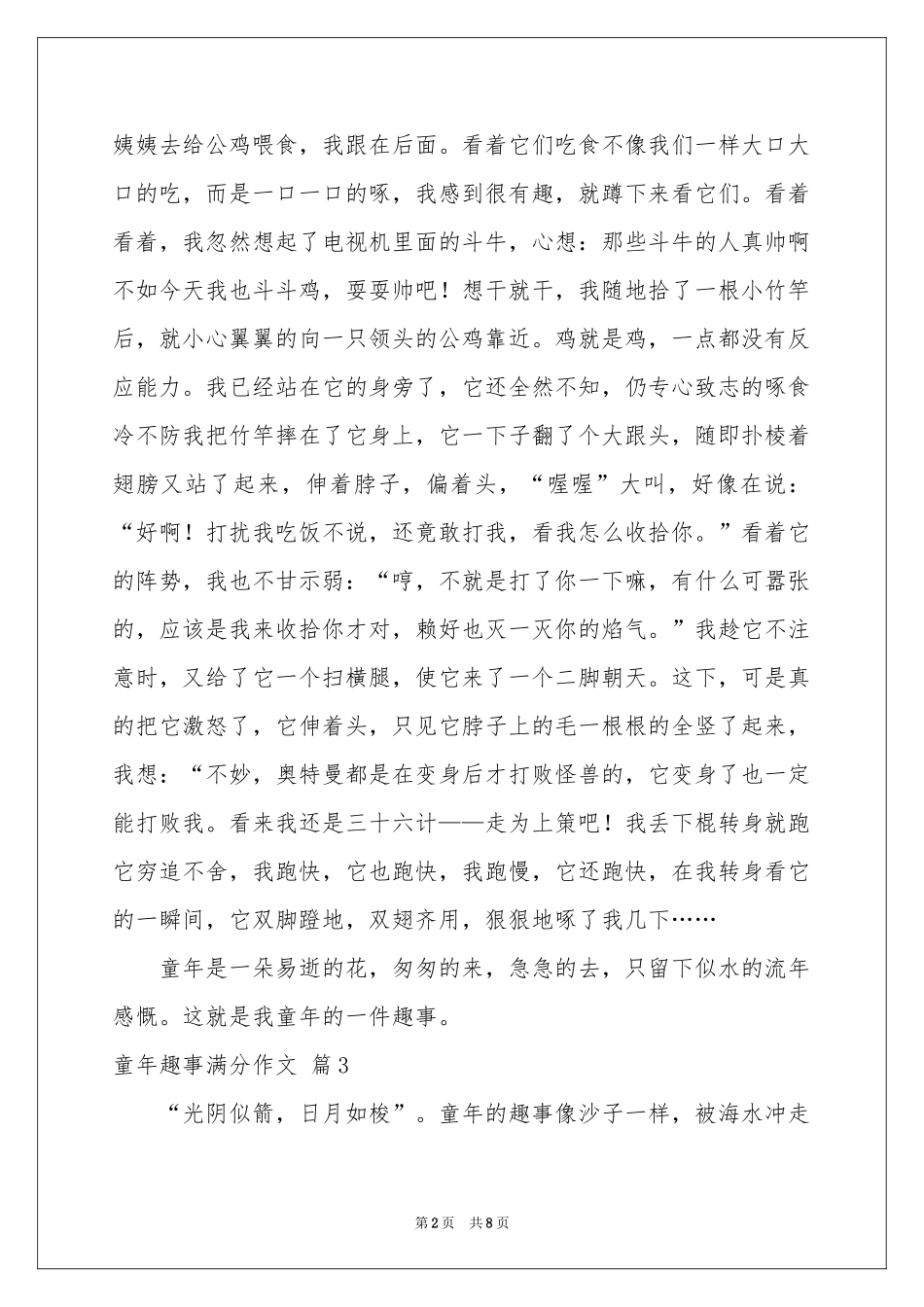 姨姨去给公鸡喂食，我跟在后面。看着它们吃食不像我们一样大口大口的吃，而是一口一口的啄，我感到很有趣，就蹲下来看它们。看着看着，我忽然想起了电视机里面的斗牛，心想：那些斗牛的人真帅啊不如今天我也斗斗鸡，耍耍帅吧！想干就干，我随地拾了一根小竹竿后，就小心翼翼的向一只领头的公鸡靠近。鸡就是鸡，一点都没有反应能力。我已经站在它的身旁了，它还全然不知，仍专心致志的啄食冷不防我把竹竿摔在了它身上，它一下子翻了个大跟头，随即扑棱着翅膀又站了起来，伸着脖子，偏着头，“喔喔”大叫，好像在说：“好啊！打扰我吃饭不说，还竟敢打我，看我怎么收拾你。”看着它的阵势，我也不甘示弱：“哼，不就是打了你一下嘛，有什么可嚣张的，应该是我来收拾你才对，赖好也灭一灭你的焰气。”我趁它不注意时，又给了它一个扫横腿，使它来了一个二脚朝天。这下，可是真的把它激怒了，它伸着头，只见它脖子上的毛一根根的全竖了起来，我想：“不妙，奥特曼都是在变身后才打败怪兽的，它变身了也一定能打败我。看来我还是三十六计——走为上策吧！我丢下棍转身就跑它穷追不舍，我跑快，它也跑快，我跑慢，它还跑快，在我转身看它的一瞬间，它双脚蹬地，双翅齐用，狠狠地啄了我几下……

童年是一朵易逝的花，匆匆的来，急急的去，只留下似水的流年感慨。这就是我童年的一件趣事。

童年趣事满分作文 篇3

“光阴似箭，日月如梭”。童年的趣事像沙子一样，被海水冲走

第2页 共8页